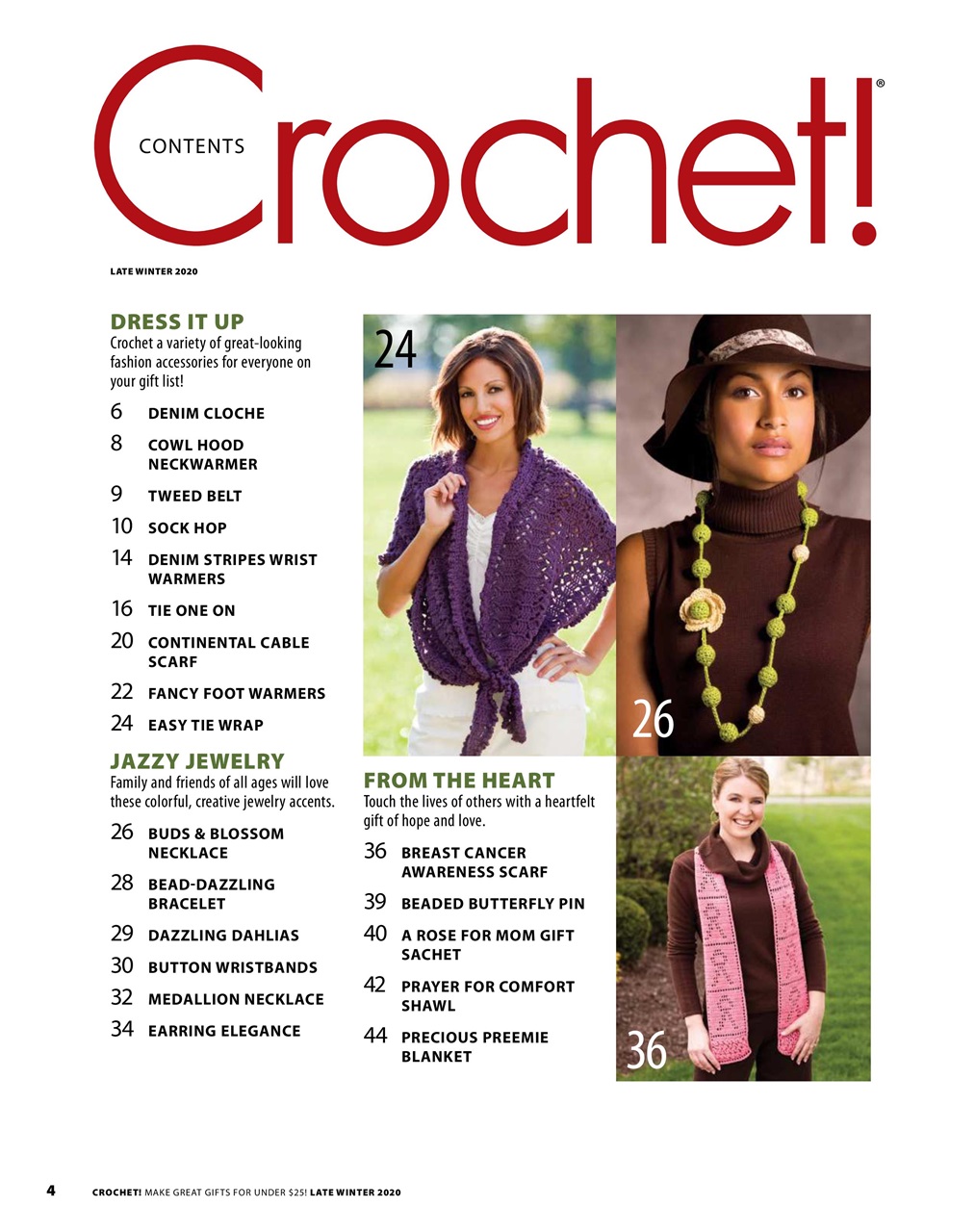 CONTENTS Crochet!®

LATE WINTER 2020

DRESS IT UP
Crochet a variety of great-looking fashion accessories for everyone on your gift list!

6 DENIM CLOCHE
8 COWL HOOD NECKWARMER
9 TWEED BELT
10 SOCK HOP
14 DENIM STRIPES WRIST WARMERS
16 TIE ONE ON
20 CONTINENTAL CABLE SCARF
22 FANCY FOOT WARMERS
24 EASY TIE WRAP

JAZZY JEWELRY
Family and friends of all ages will love these colorful, creative jewelry accents.

26 BUDS & BLOSSOM NECKLACE
28 BEAD-DAZZLING BRACELET
29 DAZZLING DAHLIAS
30 BUTTON WRISTBANDS
32 MEDALLION NECKLACE
34 EARRING ELEGANCE

24

26

FROM THE HEART
Touch the lives of others with a heartfelt gift of hope and love.

36 BREAST CANCER AWARENESS SCARF
39 BEADED BUTTERFLY PIN
40 A ROSE FOR MOM GIFT SACHET
42 PRAYER FOR COMFORT SHAWL
44 PRECIOUS PREEMIE BLANKET

36

4 CROCHET! MAKE GREAT GIFTS FOR UNDER $25! LATE WINTER 2020